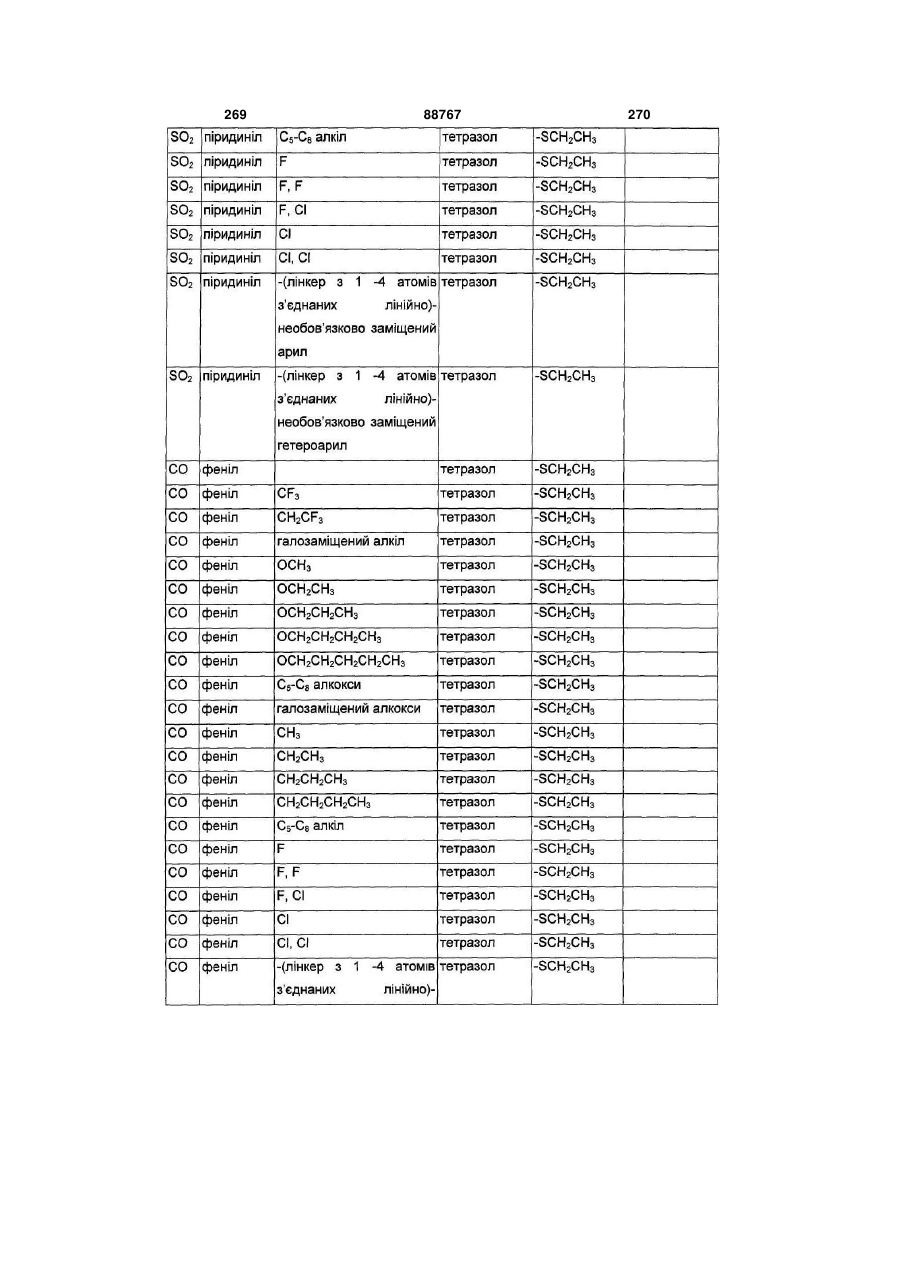 269 88767 270

| | | | | | |
|---|---|---|---|---|---|
| $SO_2$ | піридиніл | $C_5$-$C_8$ алкіл | тетразол | -$SCH_2CH_3$ | |
| $SO_2$ | піридиніл | F | тетразол | -$SCH_2CH_3$ | |
| $SO_2$ | піридиніл | F, F | тетразол | -$SCH_2CH_3$ | |
| $SO_2$ | піридиніл | F, Cl | тетразол | -$SCH_2CH_3$ | |
| $SO_2$ | піридиніл | Cl | тетразол | -$SCH_2CH_3$ | |
| $SO_2$ | піридиніл | Cl, Cl | тетразол | -$SCH_2CH_3$ | |
| $SO_2$ | піридиніл | -(лінкер з 1 -4 атомів з'єднаних лінійно)-необов'язково заміщений арил | тетразол | -$SCH_2CH_3$ | |
| $SO_2$ | піридиніл | -(лінкер з 1 -4 атомів з'єднаних лінійно)-необов'язково заміщений гетероарил | тетразол | -$SCH_2CH_3$ | |
| CO | феніл | | тетразол | -$SCH_2CH_3$ | |
| CO | феніл | $CF_3$ | тетразол | -$SCH_2CH_3$ | |
| CO | феніл | $CH_2CF_3$ | тетразол | -$SCH_2CH_3$ | |
| CO | феніл | галозаміщений алкіл | тетразол | -$SCH_2CH_3$ | |
| CO | феніл | $OCH_3$ | тетразол | -$SCH_2CH_3$ | |
| CO | феніл | $OCH_2CH_3$ | тетразол | -$SCH_2CH_3$ | |
| CO | феніл | $OCH_2CH_2CH_3$ | тетразол | -$SCH_2CH_3$ | |
| CO | феніл | $OCH_2CH_2CH_2CH_3$ | тетразол | -$SCH_2CH_3$ | |
| CO | феніл | $OCH_2CH_2CH_2CH_2CH_3$ | тетразол | -$SCH_2CH_3$ | |
| CO | феніл | $C_5$-$C_8$ алкокси | тетразол | -$SCH_2CH_3$ | |
| CO | феніл | галозаміщений алкокси | тетразол | -$SCH_2CH_3$ | |
| CO | феніл | $CH_3$ | тетразол | -$SCH_2CH_3$ | |
| CO | феніл | $CH_2CH_3$ | тетразол | -$SCH_2CH_3$ | |
| CO | феніл | $CH_2CH_2CH_3$ | тетразол | -$SCH_2CH_3$ | |
| CO | феніл | $CH_2CH_2CH_2CH_3$ | тетразол | -$SCH_2CH_3$ | |
| CO | феніл | $C_5$-$C_8$ алкіл | тетразол | -$SCH_2CH_3$ | |
| CO | феніл | F | тетразол | -$SCH_2CH_3$ | |
| CO | феніл | F, F | тетразол | -$SCH_2CH_3$ | |
| CO | феніл | F, Cl | тетразол | -$SCH_2CH_3$ | |
| CO | феніл | Cl | тетразол | -$SCH_2CH_3$ | |
| CO | феніл | Cl, Cl | тетразол | -$SCH_2CH_3$ | |
| CO | феніл | -(лінкер з 1 -4 атомів з'єднаних лінійно)- | тетразол | -$SCH_2CH_3$ | |